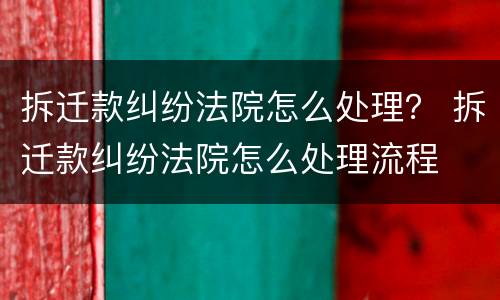 拆迁款纠纷法院怎么处理？ 拆迁款纠纷法院怎么处理流程